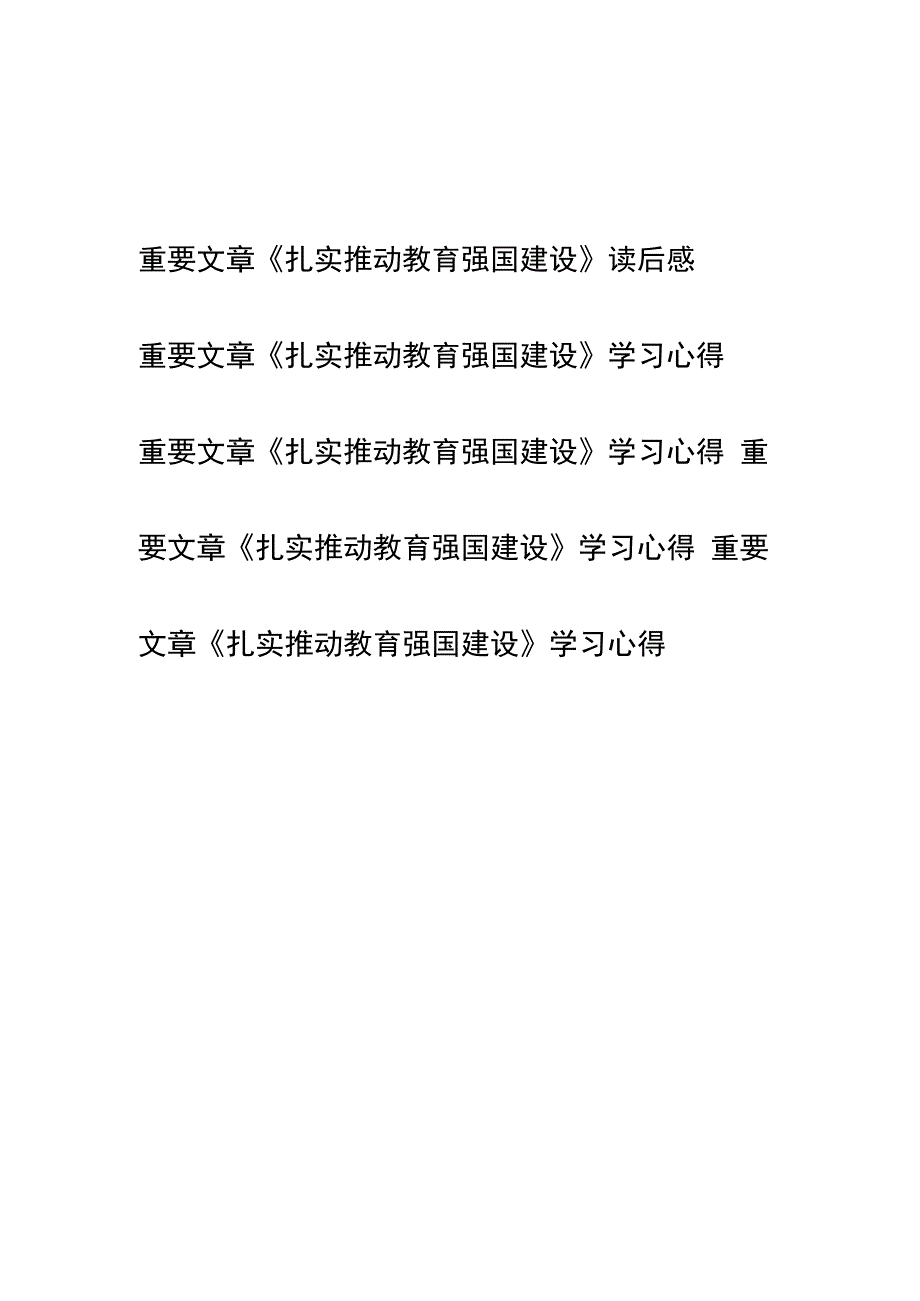 重要文章《扎实推动教育强国建设》读后感

重要文章《扎实推动教育强国建设》学习心得

重要文章《扎实推动教育强国建设》学习心得 重要文章《扎实推动教育强国建设》学习心得 重要文章《扎实推动教育强国建设》学习心得